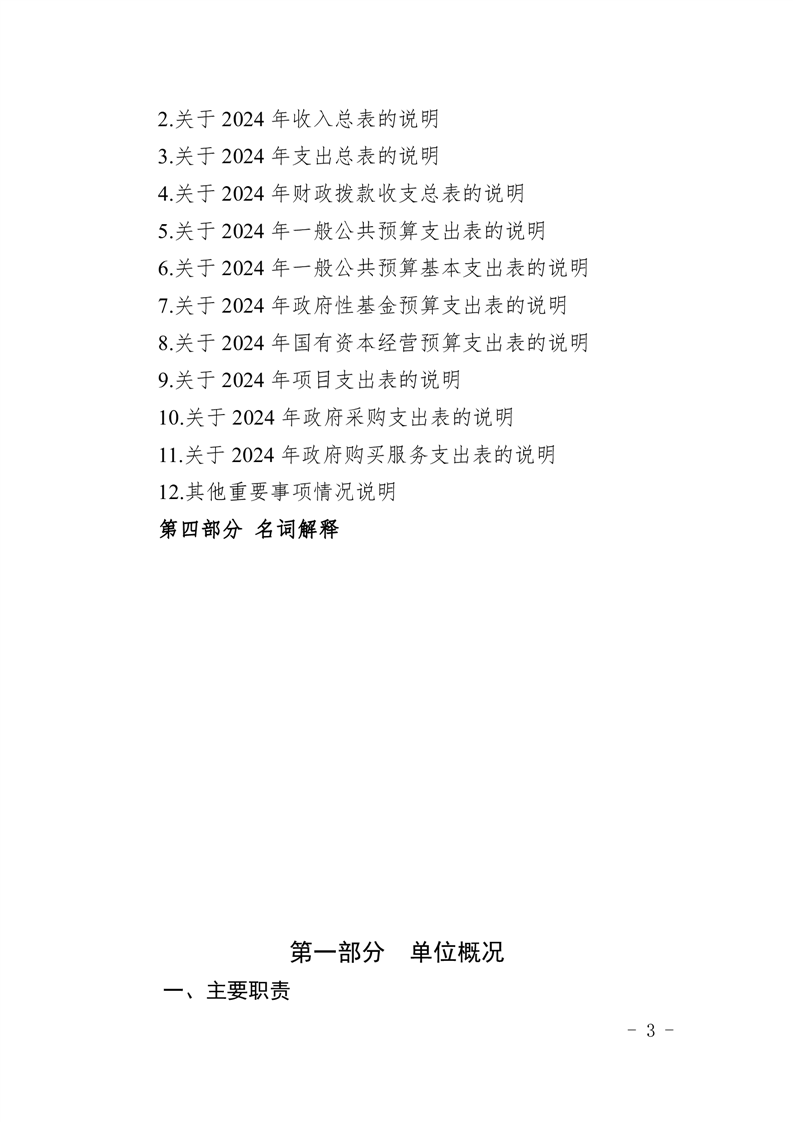 2.关于 2024 年收入总表的说明
3.关于 2024 年支出总表的说明
4.关于 2024 年财政拨款收支总表的说明
5.关于 2024 年一般公共预算支出表的说明
6.关于 2024 年一般公共预算基本支出表的说明
7.关于 2024 年政府性基金预算支出表的说明
8.关于 2024 年国有资本经营预算支出表的说明
9.关于 2024 年项目支出表的说明
10.关于 2024 年政府采购支出表的说明
11.关于 2024 年政府购买服务支出表的说明
12.其他重要事项情况说明
第四部分 名词解释

第一部分 单位概况
一、主要职责

- 3 -